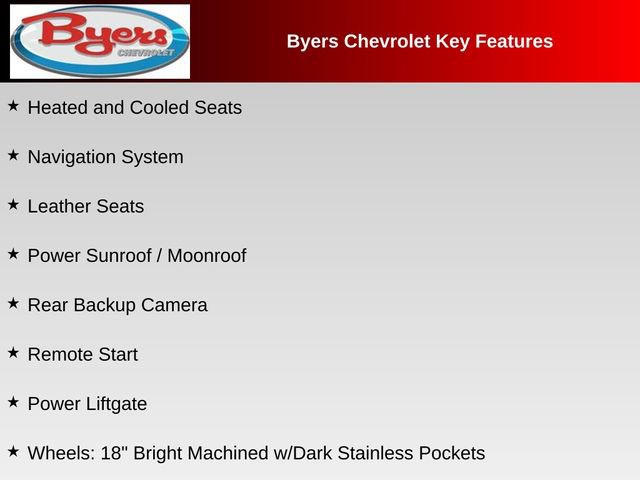 Byers
CHEVROLET

Byers Chevrolet Key Features

★ Heated and Cooled Seats

★ Navigation System

★ Leather Seats

★ Power Sunroof / Moonroof

★ Rear Backup Camera

★ Remote Start

★ Power Liftgate

★ Wheels: 18" Bright Machined w/Dark Stainless Pockets